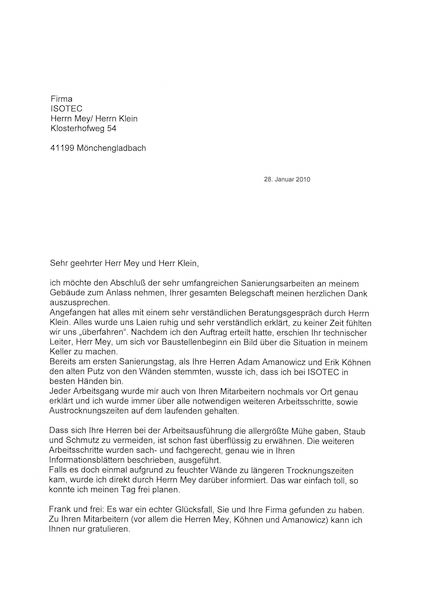 Firma
ISOTEC
Herrn Mey/ Herrn Klein
Klosterhofweg 54

41199 Mönchengladbach

28. Januar 2010

Sehr geehrter Herr Mey und Herr Klein,

ich möchte den Abschluß der sehr umfangreichen Sanierungsarbeiten an meinem Gebäude zum Anlass nehmen, Ihrer gesamten Belegschaft meinen herzlichen Dank auszusprechen.
Angefangen hat alles mit einem sehr verständlichen Beratungsgespräch durch Herrn Klein. Alles wurde uns Laien ruhig und sehr verständlich erklärt, zu keiner Zeit fühlten wir uns „überfahren". Nachdem ich den Auftrag erteilt hatte, erschien Ihr technischer Leiter, Herr Mey, um sich vor Baustellenbeginn ein Bild über die Situation in meinem Keller zu machen.
Bereits am ersten Sanierungstag, als Ihre Herren Adam Amanowicz und Erik Köhnen den alten Putz von den Wänden stemmten, wusste ich, dass ich bei ISOTEC in besten Händen bin.
Jeder Arbeitsgang wurde mir auch von Ihren Mitarbeitern nochmals vor Ort genau erklärt und ich wurde immer über alle notwendigen weiteren Arbeitsschritte, sowie Austrocknungszeiten auf dem laufenden gehalten.

Dass sich Ihre Herren bei der Arbeitsausführung die allergrößte Mühe gaben, Staub und Schmutz zu vermeiden, ist schon fast überflüssig zu erwähnen. Die weiteren Arbeitsschritte wurden sach- und fachgerecht, genau wie in Ihren Informationsblättern beschrieben, ausgeführt.
Falls es doch einmal aufgrund zu feuchter Wände zu längeren Trocknungszeiten kam, wurde ich direkt durch Herrn Mey darüber informiert. Das war einfach toll, so konnte ich meinen Tag frei planen.

Frank und frei: Es war ein echter Glücksfall, Sie und Ihre Firma gefunden zu haben. Zu Ihren Mitarbeitern (vor allem die Herren Mey, Köhnen und Amanowicz) kann ich Ihnen nur gratulieren.